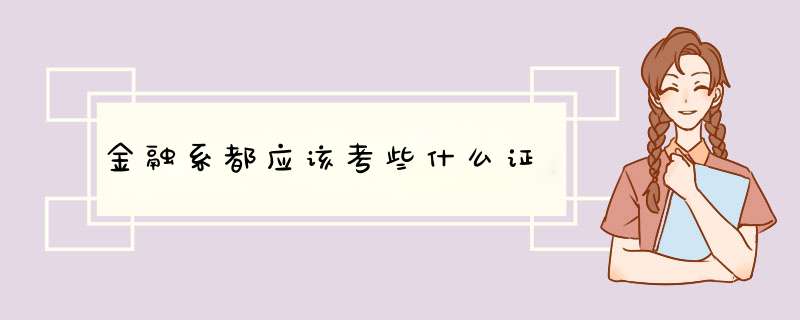 金融系都应该考些什么证